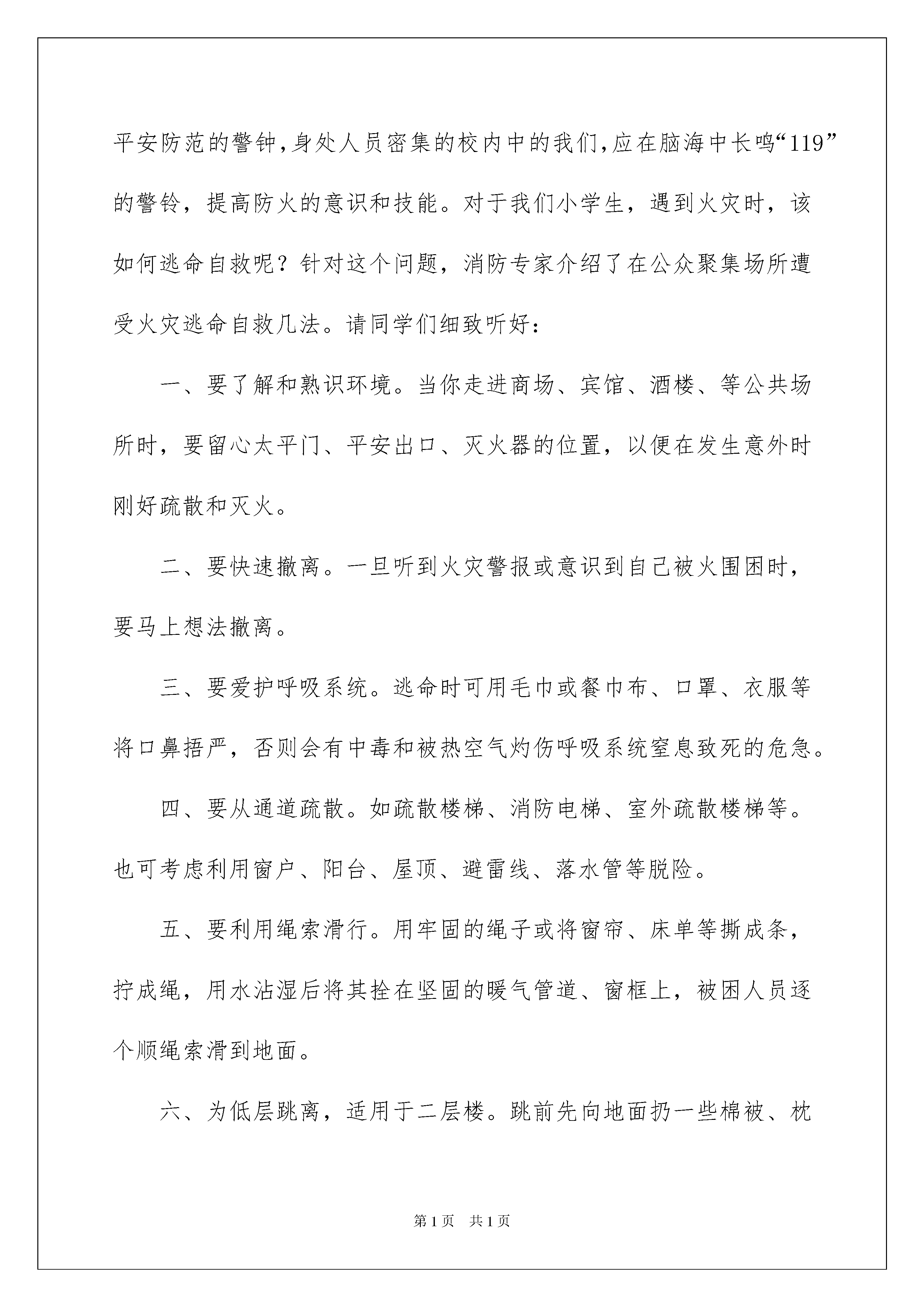 平安防范的警钟,身处人员密集的校内中的我们,应在脑海中长鸣“119”的警铃，提高防火的意识和技能。对于我们小学生，遇到火灾时，该如何逃命自救呢？针对这个问题，消防专家介绍了在公众聚集场所遭受火灾逃命自救几法。请同学们细致听好：

一、要了解和熟识环境。当你走进商场、宾馆、酒楼、等公共场所时，要留心太平门、平安出口、灭火器的位置，以便在发生意外时刚好疏散和灭火。

二、要快速撤离。一旦听到火灾警报或意识到自己被火围困时，要马上想法撤离。

三、要爱护呼吸系统。逃命时可用毛巾或餐巾布、口罩、衣服等将口鼻捂严，否则会有中毒和被热空气灼伤呼吸系统窒息致死的危急。

四、要从通道疏散。如疏散楼梯、消防电梯、室外疏散楼梯等。也可考虑利用窗户、阳台、屋顶、避雷线、落水管等脱险。

五、要利用绳索滑行。用牢固的绳子或将窗帘、床单等撕成条，拧成绳，用水沾湿后将其拴在坚固的暖气管道、窗框上，被困人员逐个顺绳索滑到地面。

六、为低层跳离，适用于二层楼。跳前先向地面扔一些棉被、枕

第1页　共1页